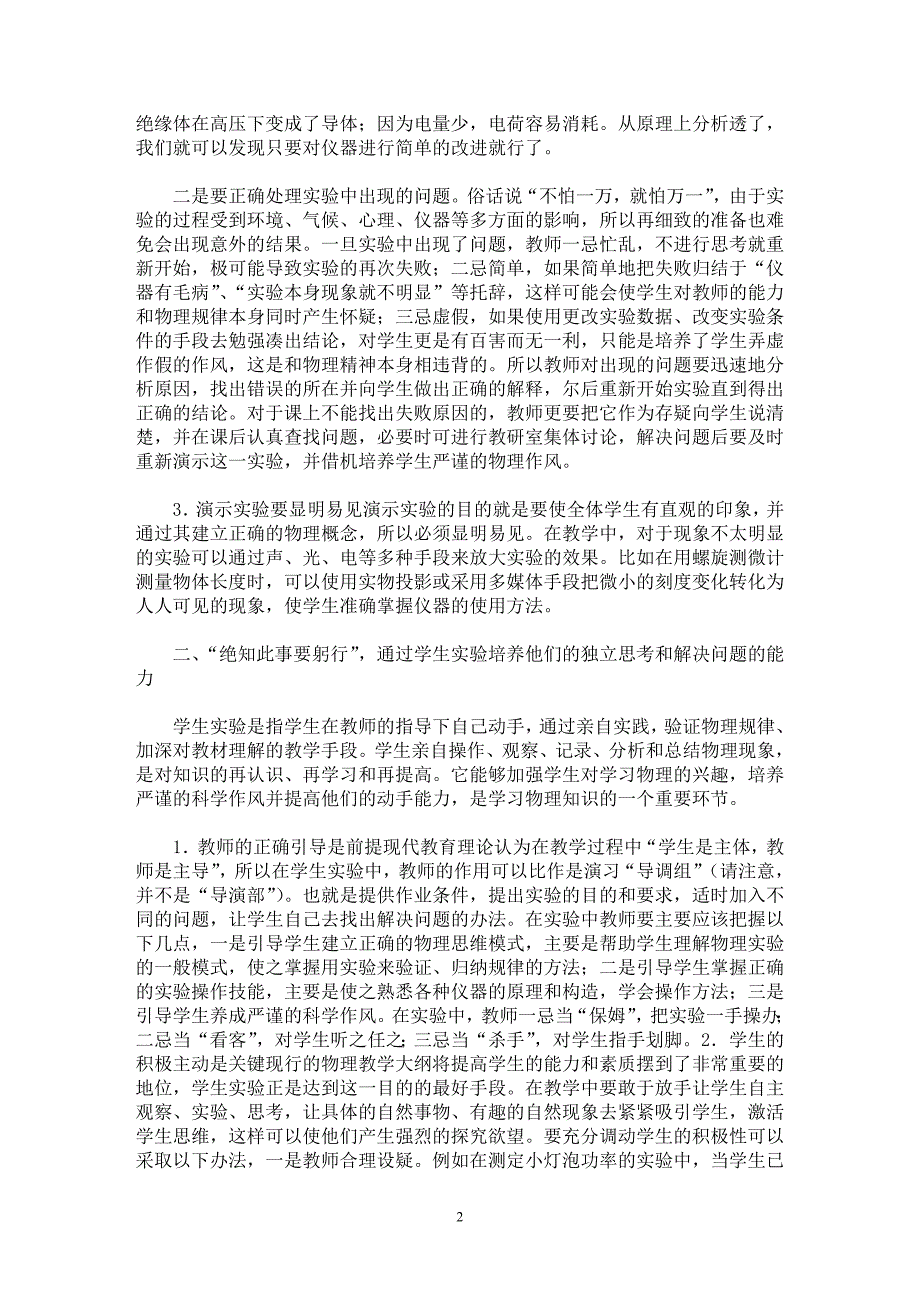 绝缘体在高压下变成了导体；因为电量少，电荷容易消耗。从原理上分析透了，我们就可以发现只要对仪器进行简单的改进就行了。

二是要正确处理实验中出现的问题。俗话说“不怕一万，就怕万一”，由于实验的过程受到环境、气候、心理、仪器等多方面的影响，所以再细致的准备也难免会出现意外的结果。一旦实验中出现了问题，教师一忌忙乱，不进行思考就重新开始，极可能导致实验的再次失败；二忌简单，如果简单地把失败归结于“仪器有毛病”、“实验本身现象就不明显”等托辞，这样可能会使学生对教师的能力和物理规律本身同时产生怀疑；三忌虚假，如果使用更改实验数据、改变实验条件的手段去勉强凑出结论，对学生更是有百害而无一利，只能是培养了学生弄虚作假的作风，这是和物理精神本身相违背的。所以教师对出现的问题要迅速地分析原因，找出错误的所在并向学生做出正确的解释，尔后重新开始实验直到得出正确的结论。对于课上不能找出失败原因的，教师更要把它作为存疑向学生说清楚，并在课后认真查找问题，必要时可进行教研室集体讨论，解决问题后要及时重新演示这一实验，并借机培养学生严谨的物理作风。

3．演示实验要显明易见演示实验的目的就是要使全体学生有直观的印象，并通过其建立正确的物理概念，所以必须显明易见。在教学中，对于现象不太明显的实验可以通过声、光、电等多种手段来放大实验的效果。比如在用螺旋测微计测量物体长度时，可以使用实物投影或采用多媒体手段把微小的刻度变化转化为人人可见的现象，使学生准确掌握仪器的使用方法。

二、“绝知此事要躬行”，通过学生实验培养他们的独立思考和解决问题的能力

学生实验是指学生在教师的指导下自己动手，通过亲自实践，验证物理规律、加深对教材理解的教学手段。学生亲自操作、观察、记录、分析和总结物理现象，是对知识的再认识、再学习和再提高。它能够加强学生对学习物理的兴趣，培养严谨的科学作风并提高他们的动手能力，是学习物理知识的一个重要环节。

1．教师的正确引导是前提现代教育理论认为在教学过程中“学生是主体，教师是主导”，所以在学生实验中，教师的作用可以比作是演习“导调组”（请注意，并不是“导演部”）。也就是提供作业条件，提出实验的目的和要求，适时加入不同的问题，让学生自己去找出解决问题的办法。在实验中教师要主要应该把握以下几点，一是引导学生建立正确的物理思维模式，主要是帮助学生理解物理实验的一般模式，使之掌握用实验来验证、归纳规律的方法；二是引导学生掌握正确的实验操作技能，主要是使之熟悉各种仪器的原理和构造，学会操作方法；三是引导学生养成严谨的科学作风。在实验中，教师一忌当“保姆”，把实验一手操办；二忌当“看客”，对学生听之任之；三忌当“杀手”，对学生指手划脚。2．学生的积极主动是关键现行的物理教学大纲将提高学生的能力和素质摆到了非常重要的地位，学生实验正是达到这一目的的最好手段。在教学中要敢于放手让学生自主观察、实验、思考，让具体的自然事物、有趣的自然现象去紧紧吸引学生，激活学生思维，这样可以使他们产生强烈的探究欲望。要充分调动学生的积极性可以采取以下办法，一是教师合理设疑。例如在测定小灯泡功率的实验中，当学生已

2